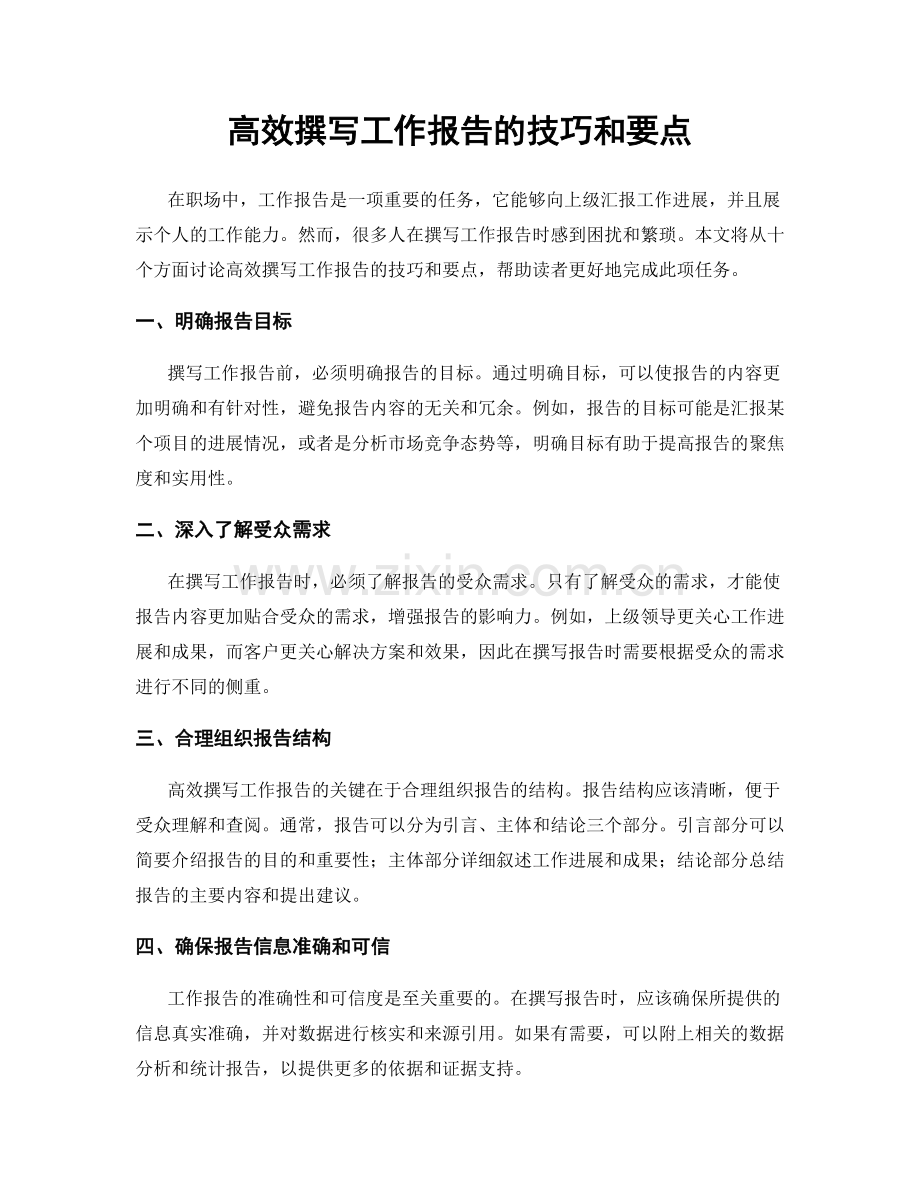 高效撰写工作报告的技巧和要点

在职场中，工作报告是一项重要的任务，它能够向上级汇报工作进展，并且展示个人的工作能力。然而，很多人在撰写工作报告时感到困扰和繁琐。本文将从十个方面讨论高效撰写工作报告的技巧和要点，帮助读者更好地完成此项任务。

一、明确报告目标

撰写工作报告前，必须明确报告的目标。通过明确目标，可以使报告的内容更加明确和有针对性，避免报告内容的无关和冗余。例如，报告的目标可能是汇报某个项目的进展情况，或者是分析市场竞争态势等，明确目标有助于提高报告的聚焦度和实用性。

二、深入了解受众需求

在撰写工作报告时，必须了解报告的受众需求。只有了解受众的需求，才能使报告内容更加贴合受众的需求，增强报告的影响力。例如，上级领导更关心工作进展和成果，而客户更关心解决方案和效果，因此在撰写报告时需要根据受众的需求进行不同的侧重。

三、合理组织报告结构

高效撰写工作报告的关键在于合理组织报告的结构。报告结构应该清晰，便于受众理解和查阅。通常，报告可以分为引言、主体和结论三个部分。引言部分可以简要介绍报告的目的和重要性；主体部分详细叙述工作进展和成果；结论部分总结报告的主要内容和提出建议。

四、确保报告信息准确和可信

工作报告的准确性和可信度是至关重要的。在撰写报告时，应该确保所提供的信息真实准确，并对数据进行核实和来源引用。如果有需要，可以附上相关的数据分析和统计报告，以提供更多的依据和证据支持。

www.zixin.com.cn